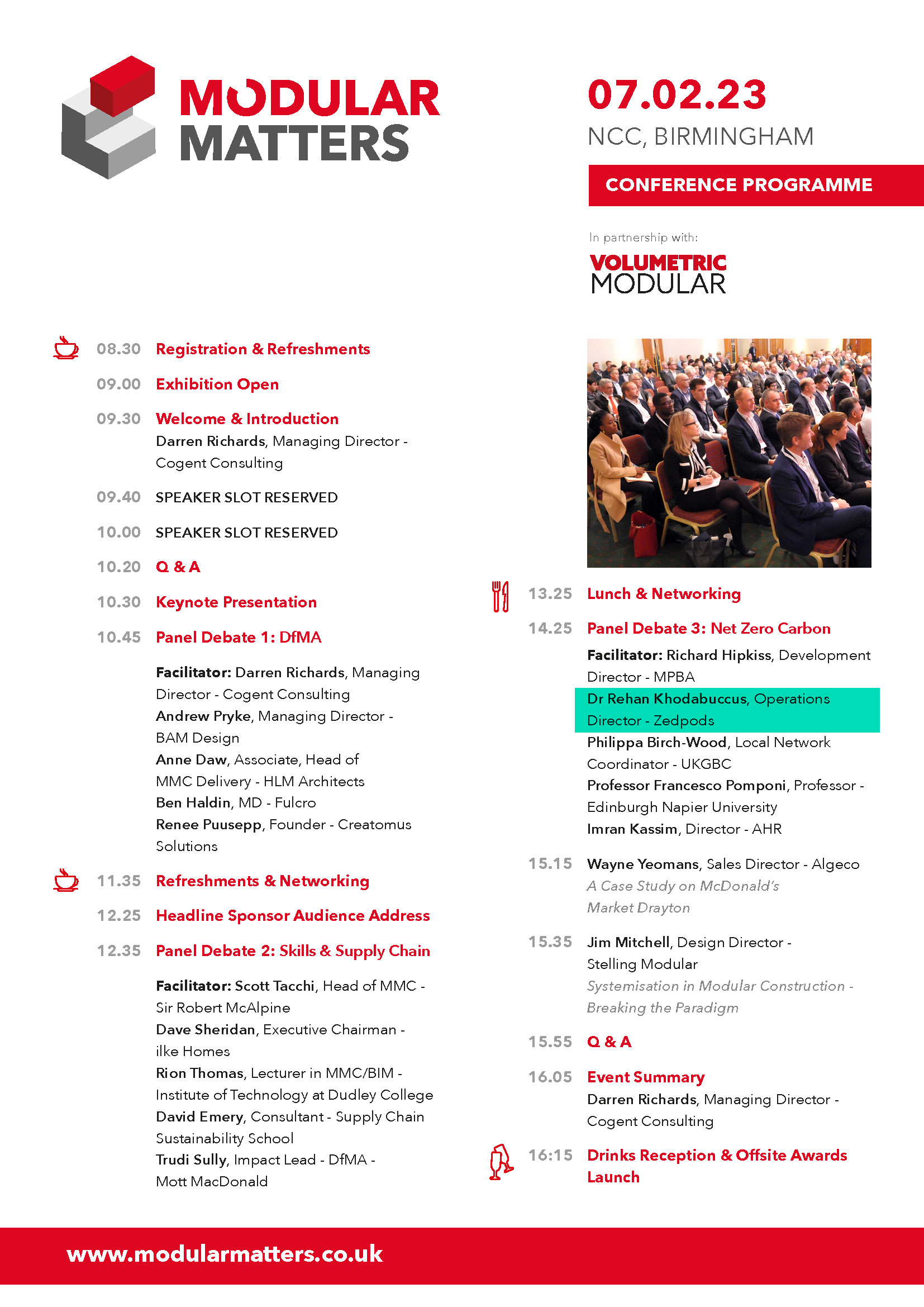 MODULAR MATTERS

07.02.23

NCC, BIRMINGHAM

CONFERENCE PROGRAMME

In partnership with:

VOLUMETRIC MODULAR

08.30 Registration & Refreshments

09.00 Exhibition Open

09.30 Welcome & Introduction
Darren Richards, Managing Director - Cogent Consulting

09.40 SPEAKER SLOT RESERVED

10.00 SPEAKER SLOT RESERVED

10.20 Q & A

10.30 Keynote Presentation

10.45 Panel Debate 1: DfMA

Facilitator: Darren Richards, Managing Director - Cogent Consulting
Andrew Pryke, Managing Director - BAM Design
Anne Daw, Associate, Head of MMC Delivery - HLM Architects
Ben Haldin, MD - Fulcro
Renee Puusepp, Founder - Creatomus Solutions

11.35 Refreshments & Networking

12.25 Headline Sponsor Audience Address

12.35 Panel Debate 2: Skills & Supply Chain

Facilitator: Scott Tacchi, Head of MMC - Sir Robert McAlpine
Dave Sheridan, Executive Chairman - ilke Homes
Rion Thomas, Lecturer in MMC/BIM - Institute of Technology at Dudley College
David Emery, Consultant - Supply Chain Sustainability School
Trudi Sully, Impact Lead - DfMA - Mott MacDonald

13.25 Lunch & Networking

14.25 Panel Debate 3: Net Zero Carbon
Facilitator: Richard Hipkiss, Development Director - MPBA
Dr Rehan Khodabuccus, Operations Director - Zedpods
Philippa Birch-Wood, Local Network Coordinator - UKGBC
Professor Francesco Pomponi, Professor - Edinburgh Napier University
Imran Kassim, Director - AHR

15.15 Wayne Yeomans, Sales Director - Algeco
A Case Study on McDonald's Market Drayton

15.35 Jim Mitchell, Design Director - Stelling Modular
Systemisation in Modular Construction - Breaking the Paradigm

15.55 Q & A

16.05 Event Summary
Darren Richards, Managing Director - Cogent Consulting

16:15 Drinks Reception & Offsite Awards Launch

www.modularmatters.co.uk